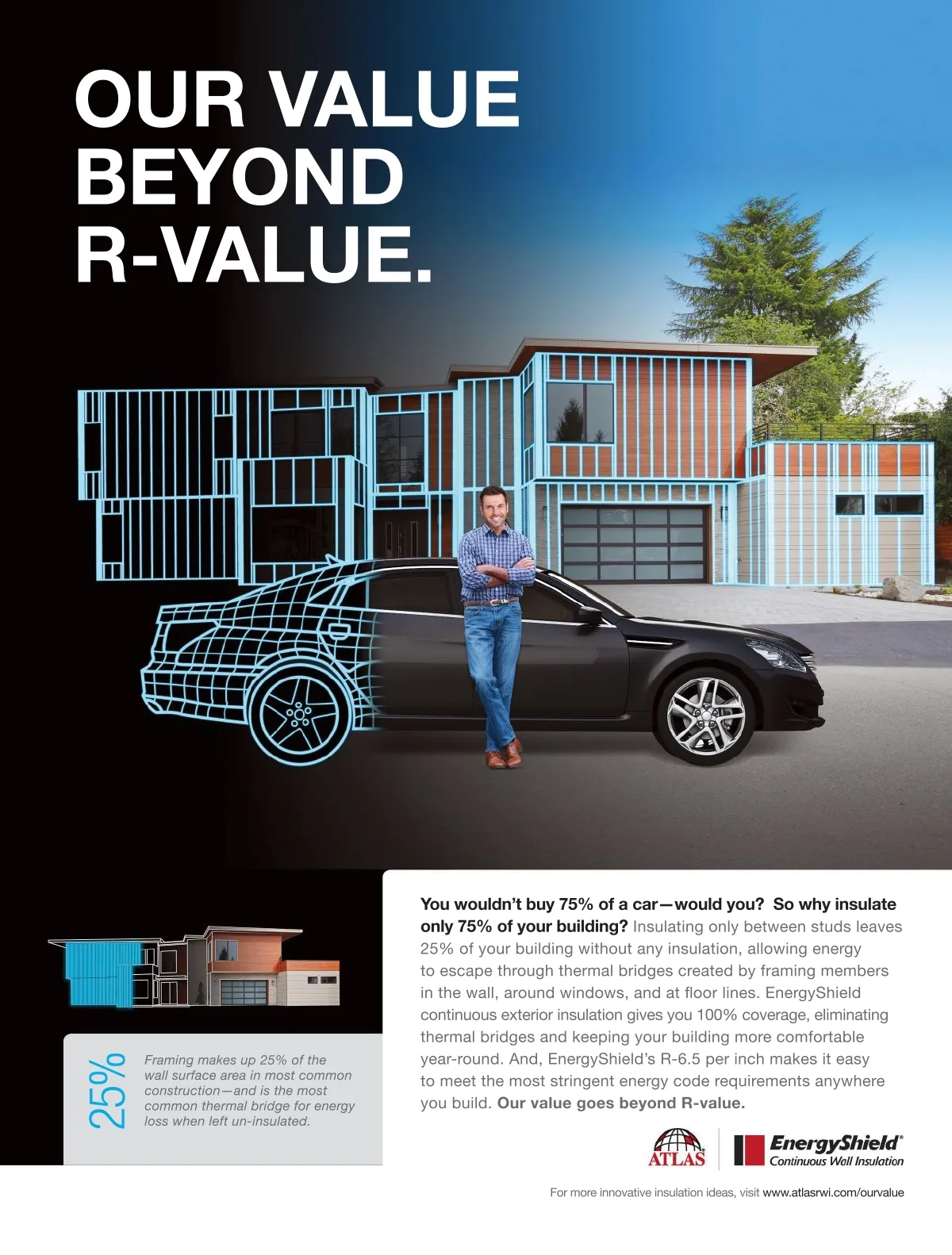 OUR VALUE BEYOND R-VALUE.

25%

Framing makes up 25% of the wall surface area in most common construction—and is the most common thermal bridge for energy loss when left un-insulated.

You wouldn't buy 75% of a car—would you? So why insulate only 75% of your building? Insulating only between studs leaves 25% of your building without any insulation, allowing energy to escape through thermal bridges created by framing members in the wall, around windows, and at floor lines. EnergyShield continuous exterior insulation gives you 100% coverage, eliminating thermal bridges and keeping your building more comfortable year-round. And, EnergyShield's R-6.5 per inch makes it easy to meet the most stringent energy code requirements anywhere you build. Our value goes beyond R-value.

ATLAS

EnergyShield®
Continuous Wall Insulation

For more innovative insulation ideas, visit www.atlasrwi.com/ourvalue